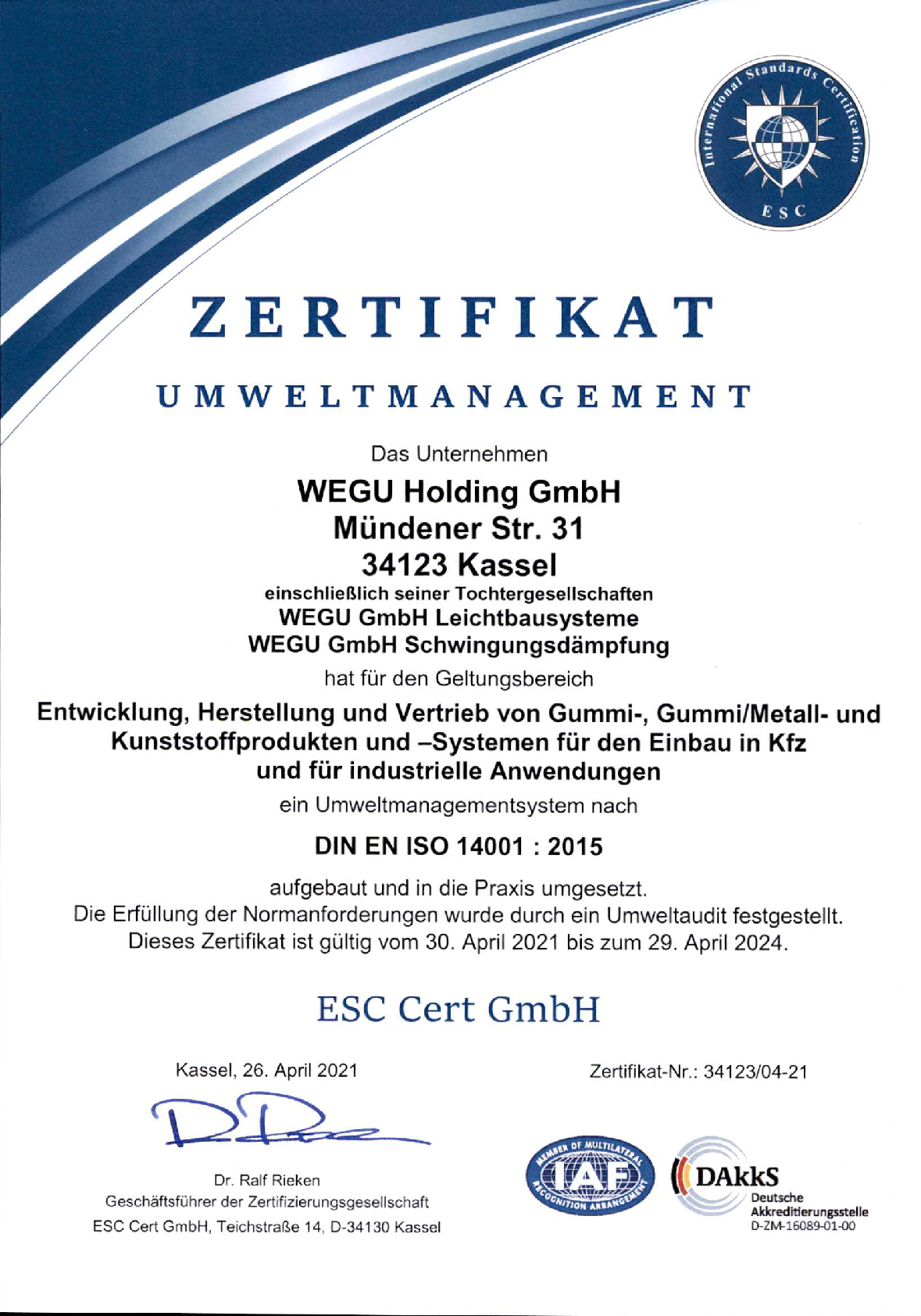 International Standards Certification
ESC

ZERTIFIKAT

UMWELTMANAGEMENT

Das Unternehmen

WEGU Holding GmbH
Mündener Str. 31
34123 Kassel

einschließlich seiner Tochtergesellschaften
WEGU GmbH Leichtbausysteme
WEGU GmbH Schwingungsdämpfung

hat für den Geltungsbereich

Entwicklung, Herstellung und Vertrieb von Gummi-, Gummi/Metall- und Kunststoffprodukten und –Systemen für den Einbau in Kfz und für industrielle Anwendungen

ein Umweltmanagementsystem nach

DIN EN ISO 14001 : 2015

aufgebaut und in die Praxis umgesetzt.
Die Erfüllung der Normanforderungen wurde durch ein Umweltaudit festgestellt.
Dieses Zertifikat ist gültig vom 30. April 2021 bis zum 29. April 2024.

ESC Cert GmbH

Kassel, 26. April 2021

Zertifikat-Nr.: 34123/04-21

Dr. Ralf Rieken
Geschäftsführer der Zertifizierungsgesellschaft
ESC Cert GmbH, Teichstraße 14, D-34130 Kassel

MEMBER OF MULTILATERAL RECOGNITION ARRANGEMENT
IAF

DAkkS
Deutsche Akkreditierungsstelle
D-ZM-16089-01-00